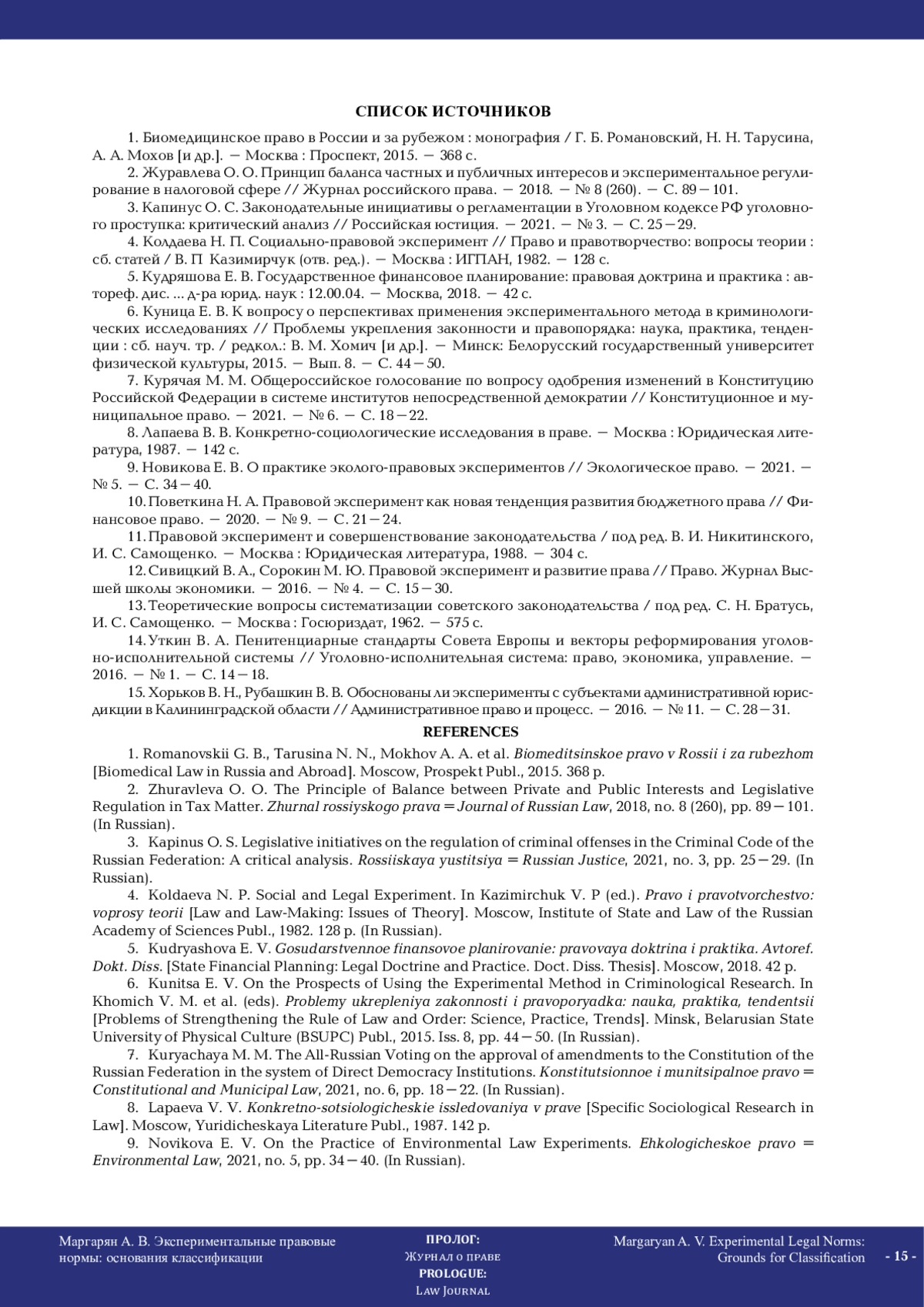 СПИСОК ИСТОЧНИКОВ

1. Биомедицинское право в России и за рубежом : монография / Г. Б. Романовский, Н. Н. Тарусина, А. А. Мохов [и др.]. — Москва : Проспект, 2015. — 368 с.

2. Журавлева О. О. Принцип баланса частных и публичных интересов и экспериментальное регулирование в налоговой сфере // Журнал российского права. — 2018. — № 8 (260). — С. 89—101.

3. Капинус О. С. Законодательные инициативы о регламентации в Уголовном кодексе РФ уголовного проступка: критический анализ // Российская юстиция. — 2021. — № 3. — С. 25—29.

4. Колдаева Н. П. Социально-правовой эксперимент // Право и правотворчество: вопросы теории : сб. статей / В. П Казимирчук (отв. ред.). — Москва : ИГПАН, 1982. — 128 с.

5. Кудряшова Е. В. Государственное финансовое планирование: правовая доктрина и практика : автореф. дис. ... д-ра юрид. наук : 12.00.04. — Москва, 2018. — 42 с.

6. Куница Е. В. К вопросу о перспективах применения экспериментального метода в криминологических исследованиях // Проблемы укрепления законности и правопорядка: наука, практика, тенденции : сб. науч. тр. / редкол.: В. М. Хомич [и др.]. — Минск: Белорусский государственный университет физической культуры, 2015. — Вып. 8. — С. 44—50.

7. Курячая М. М. Общероссийское голосование по вопросу одобрения изменений в Конституцию Российской Федерации в системе институтов непосредственной демократии // Конституционное и муниципальное право. — 2021. — № 6. — С. 18—22.

8. Лапаева В. В. Конкретно-социологические исследования в праве. — Москва : Юридическая литература, 1987. — 142 с.

9. Новикова Е. В. О практике эколого-правовых экспериментов // Экологическое право. — 2021. — № 5. — С. 34—40.

10. Поветкина Н. А. Правовой эксперимент как новая тенденция развития бюджетного права // Финансовое право. — 2020. — № 9. — С. 21—24.

11. Правовой эксперимент и совершенствование законодательства / под ред. В. И. Никитинского, И. С. Самощенко. — Москва : Юридическая литература, 1988. — 304 с.

12. Сивицкий В. А., Сорокин М. Ю. Правовой эксперимент и развитие права // Право. Журнал Высшей школы экономики. — 2016. — № 4. — С. 15—30.

13. Теоретические вопросы систематизации советского законодательства / под ред. С. Н. Братусь, И. С. Самощенко. — Москва : Госюриздат, 1962. — 575 с.

14. Уткин В. А. Пенитенциарные стандарты Совета Европы и векторы реформирования уголовно-исполнительной системы // Уголовно-исполнительная система: право, экономика, управление. — 2016. — № 1. — С. 14—18.

15. Хорьков В. Н., Рубашкин В. В. Обоснованы ли эксперименты с субъектами административной юрисдикции в Калининградской области // Административное право и процесс. — 2016. — № 11. — С. 28—31.

REFERENCES

1. Romanovskii G. B., Tarusina N. N., Mokhov A. A. et al. Biomeditsinskoe pravo v Rossii i za rubezhom [Biomedical Law in Russia and Abroad]. Moscow, Prospekt Publ., 2015. 368 p.

2. Zhuravleva O. O. The Principle of Balance between Private and Public Interests and Legislative Regulation in Tax Matter. Zhurnal rossiyskogo prava = Journal of Russian Law, 2018, no. 8 (260), pp. 89—101. (In Russian).

3. Kapinus O. S. Legislative initiatives on the regulation of criminal offenses in the Criminal Code of the Russian Federation: A critical analysis. Rossiiskaya yustitsiya = Russian Justice, 2021, no. 3, pp. 25—29. (In Russian).

4. Koldaeva N. P. Social and Legal Experiment. In Kazimirchuk V. P (ed.). Pravo i pravotvorchestvo: voprosy teorii [Law and Law-Making: Issues of Theory]. Moscow, Institute of State and Law of the Russian Academy of Sciences Publ., 1982. 128 p. (In Russian).

5. Kudryashova E. V. Gosudarstvennoe finansovoe planirovanie: pravovaya doktrina i praktika. Avtoref. Dokt. Diss. [State Financial Planning: Legal Doctrine and Practice. Doct. Diss. Thesis]. Moscow, 2018. 42 p.

6. Kunitsa E. V. On the Prospects of Using the Experimental Method in Criminological Research. In Khomich V. M. et al. (eds). Problemy ukrepleniya zakonnosti i pravoporyadka: nauka, praktika, tendentsii [Problems of Strengthening the Rule of Law and Order: Science, Practice, Trends]. Minsk, Belarusian State University of Physical Culture (BSUPC) Publ., 2015. Iss. 8, pp. 44—50. (In Russian).

7. Kuryachaya M. M. The All-Russian Voting on the approval of amendments to the Constitution of the Russian Federation in the system of Direct Democracy Institutions. Konstitutsionnoe i munitsipalnoe pravo = Constitutional and Municipal Law, 2021, no. 6, pp. 18—22. (In Russian).

8. Lapaeva V. V. Konkretno-sotsiologicheskie issledovaniya v prave [Specific Sociological Research in Law]. Moscow, Yuridicheskaya Literature Publ., 1987. 142 p.

9. Novikova E. V. On the Practice of Environmental Law Experiments. Ehkologicheskoe pravo = Environmental Law, 2021, no. 5, pp. 34—40. (In Russian).

Маргарян А. В. Экспериментальные правовые нормы: основания классификации

ПРОЛОГ: Журнал о праве
PROLOGUE: Law Journal

Margaryan A. V. Experimental Legal Norms: Grounds for Classification

- 15 -